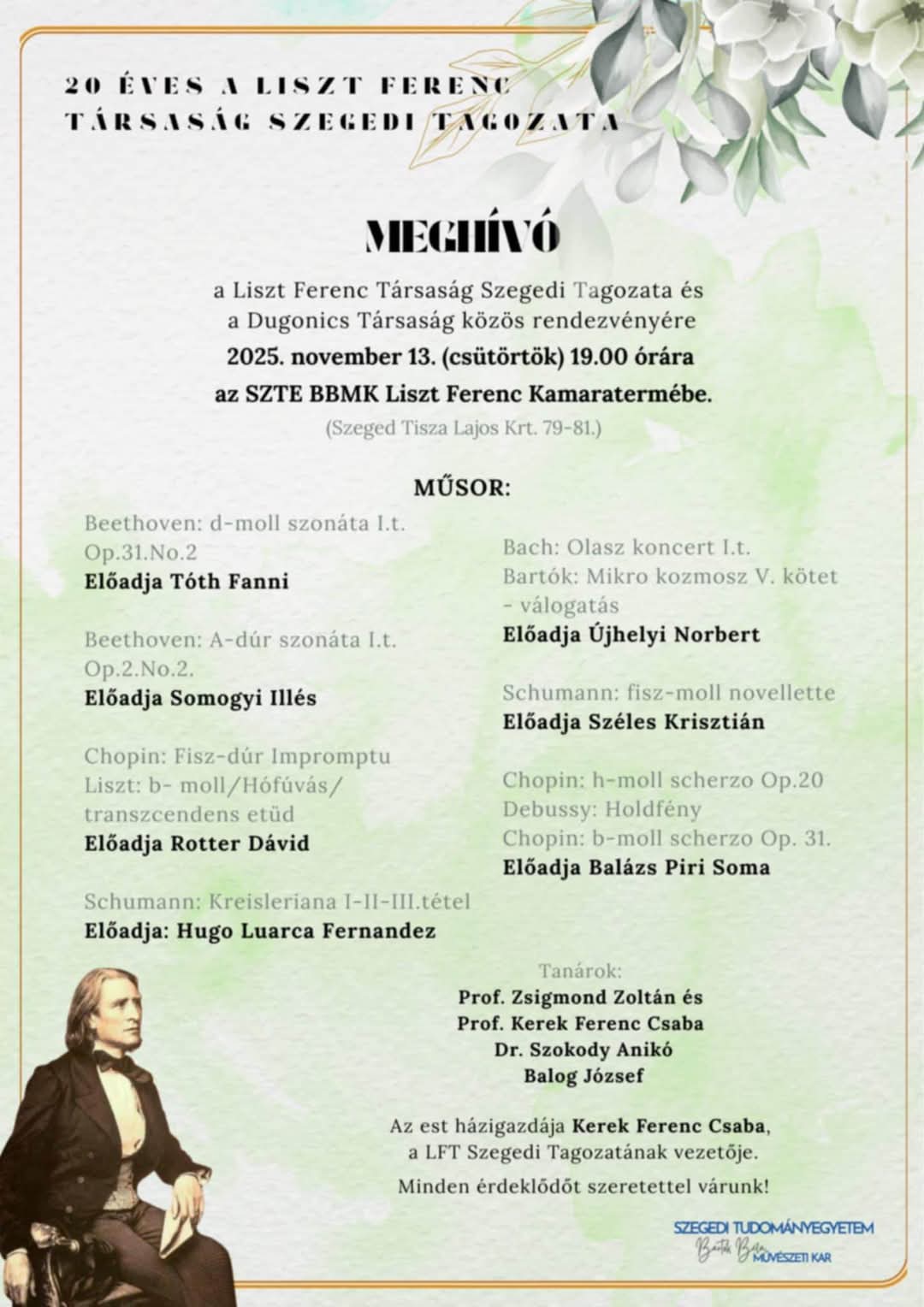 20 ÉVES A LISZT FERENC TÁRSASÁG SZEGEDI TAGOZATA

MEGHÍVÓ

a Liszt Ferenc Társaság Szegedi Tagozata és a Dugonics Társaság közös rendezvényére
2025. november 13. (csütörtök) 19.00 órára
az SZTE BBMK Liszt Ferenc Kamaratermébe.
(Szeged Tisza Lajos Krt. 79-81.)

MŰSOR:

Beethoven: d-moll szonáta I.t. Op.31.No.2
Előadja Tóth Fanni

Beethoven: A-dúr szonáta I.t. Op.2.No.2.
Előadja Somogyi Illés

Chopin: Fisz-dúr Impromptu
Liszt: b- moll/Hófúvás/ transzcendens etüd
Előadja Rotter Dávid

Schumann: Kreisleriana I-II-III.tétel
Előadja: Hugo Luarca Fernandez

Bach: Olasz koncert I.t.
Bartók: Mikro kozmosz V. kötet - válogatás
Előadja Újhelyi Norbert

Schumann: fisz-moll novellette
Előadja Széles Krisztián

Chopin: h-moll scherzo Op.20
Debussy: Holdfény
Chopin: b-moll scherzo Op. 31.
Előadja Balázs Piri Soma

Tanárok:
Prof. Zsigmond Zoltán és
Prof. Kerek Ferenc Csaba
Dr. Szokody Anikó
Balog József

Az est házigazdája Kerek Ferenc Csaba, a LFT Szegedi Tagozatának vezetője.
Minden érdeklődőt szeretettel várunk!

SZEGEDI TUDOMÁNYEGYETEM
Bartók Béla
MŰVÉSZETI KAR